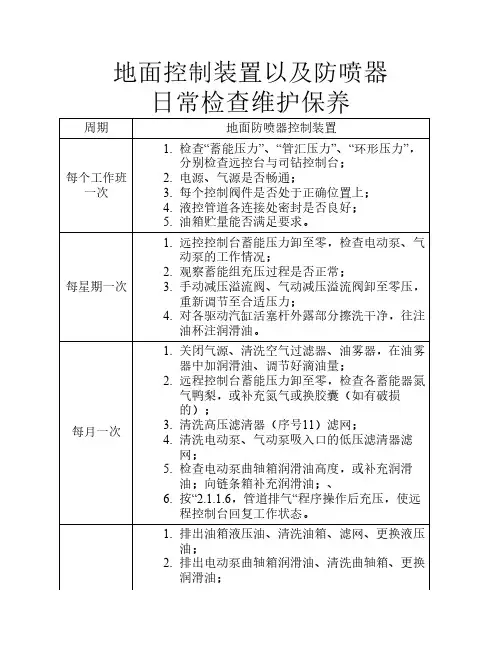 地面控制装置以及防喷器
日常检查维护保养

| 周期 | 地面防喷器控制装置 |
|---|---|
| 每个工作班一次 | 1. 检查“蓄能压力”、“管汇压力”、“环形压力”，分别检查远控台与司钻控制台；<br>2. 电源、气源是否畅通；<br>3. 每个控制阀件是否处于正确位置上；<br>4. 液控管道各连接处密封是否良好；<br>5. 油箱贮量能否满足要求。 |
| 每星期一次 | 1. 远控控制台蓄能压力卸至零，检查电动泵、气动泵的工作情况；<br>2. 观察蓄能组充压过程是否正常；<br>3. 手动减压溢流阀、气动减压溢流阀卸至零压，重新调节至合适压力；<br>4. 对各驱动汽缸活塞杆外露部分擦洗干净，往注油杯注润滑油。 |
| 每月一次 | 1. 关闭气源、清洗空气过滤器、油雾器，在油雾器中加润滑油、调节好滴油量；<br>2. 远程控制台蓄能压力卸至零，检查各蓄能器氮气鸭梨，或补充氮气或换胶囊（如有破损的）；<br>3. 清洗高压滤清器（序号11）滤网；<br>4. 清洗电动泵、气动泵吸入口的低压滤清器滤网；<br>5. 检查电动泵曲轴箱润滑油高度，或补充润滑油；向链条箱补充润滑油；、<br>6. 按“2.1.1.6，管道排气“程序操作后充压，使远程控制台回复工作状态。 |
| | 1. 排出油箱液压油、清洗油箱、滤网、更换液压油；<br>2. 排出电动泵曲轴箱润滑油、清洗曲轴箱、更换润滑油； |